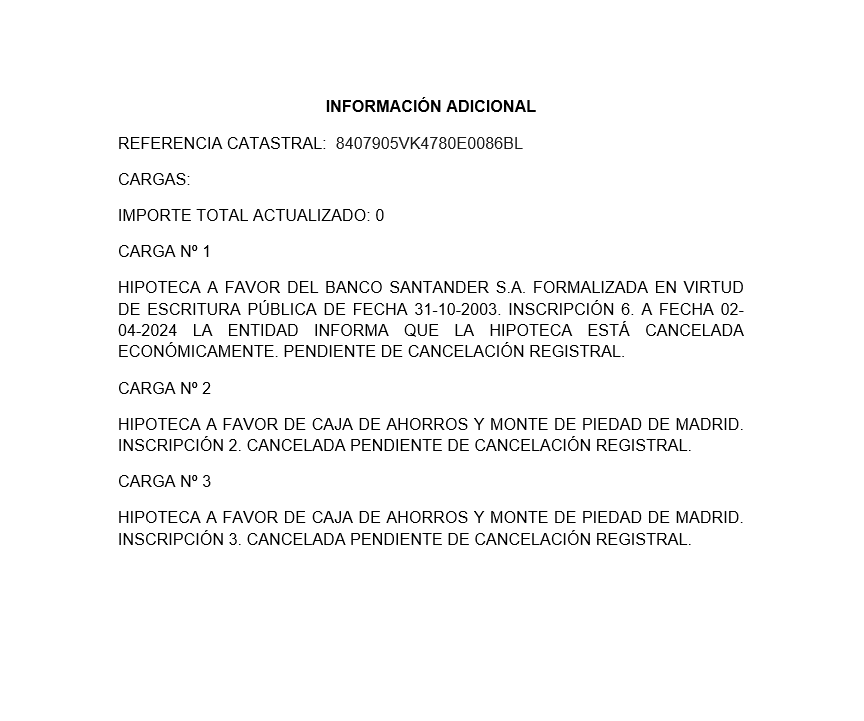 INFORMACIÓN ADICIONAL

REFERENCIA CATASTRAL: 8407905VK4780E0086BL

CARGAS:

IMPORTE TOTAL ACTUALIZADO: 0

CARGA Nº 1

HIPOTECA A FAVOR DEL BANCO SANTANDER S.A. FORMALIZADA EN VIRTUD DE ESCRITURA PÚBLICA DE FECHA 31-10-2003. INSCRIPCIÓN 6. A FECHA 02-04-2024 LA ENTIDAD INFORMA QUE LA HIPOTECA ESTÁ CANCELADA ECONÓMICAMENTE. PENDIENTE DE CANCELACIÓN REGISTRAL.

CARGA Nº 2

HIPOTECA A FAVOR DE CAJA DE AHORROS Y MONTE DE PIEDAD DE MADRID. INSCRIPCIÓN 2. CANCELADA PENDIENTE DE CANCELACIÓN REGISTRAL.

CARGA Nº 3

HIPOTECA A FAVOR DE CAJA DE AHORROS Y MONTE DE PIEDAD DE MADRID. INSCRIPCIÓN 3. CANCELADA PENDIENTE DE CANCELACIÓN REGISTRAL.